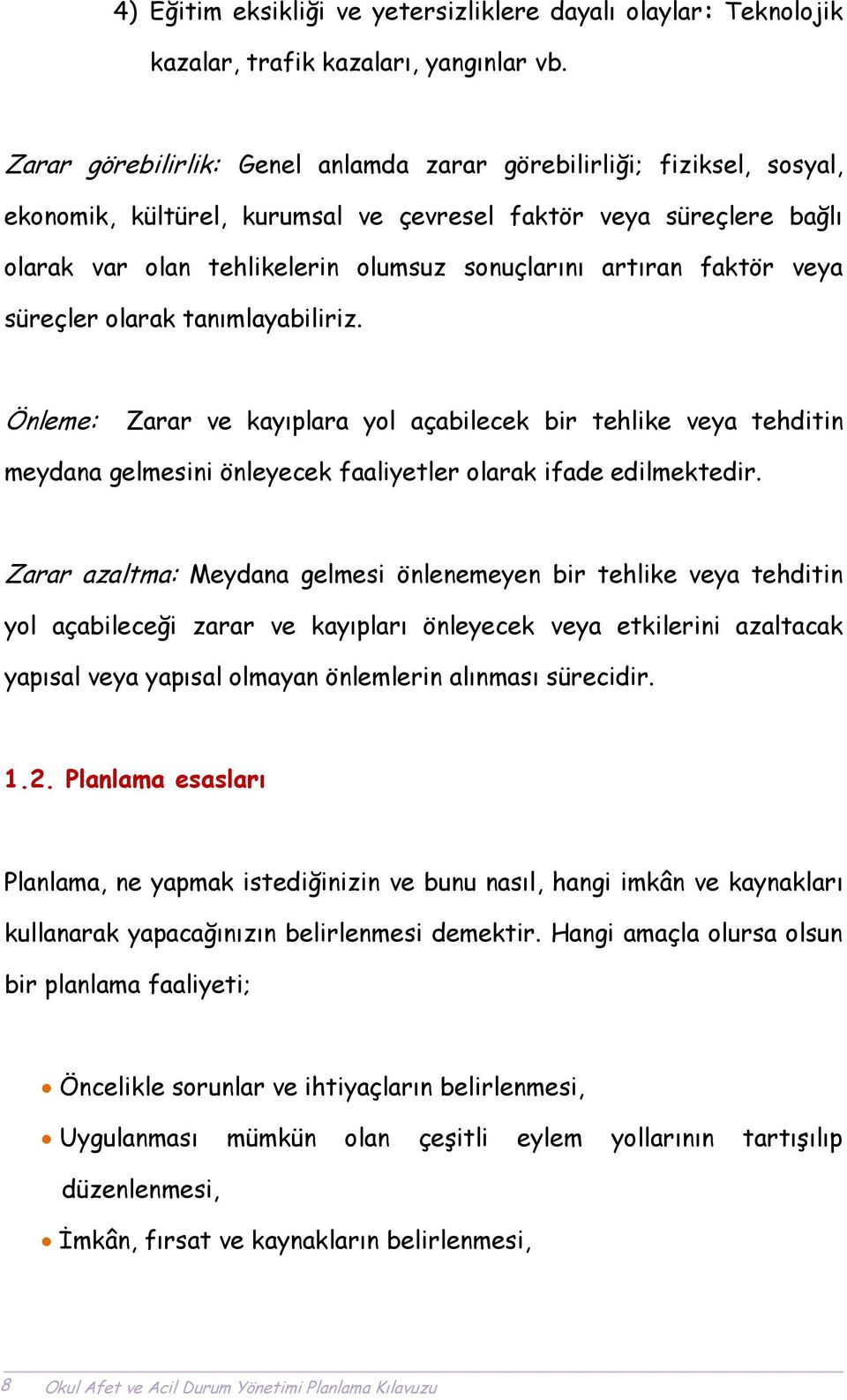 4) Eğitim eksikliği ve yetersizliklere dayalı olaylar: Teknolojik kazalar, trafik kazaları, yangınlar vb.

Zarar görebilirlik: Genel anlamda zarar görebilirliği; fiziksel, sosyal, ekonomik, kültürel, kurumsal ve çevresel faktör veya süreçlere bağlı olarak var olan tehlikelerin olumsuz sonuçlarını artıran faktör veya süreçler olarak tanımlayabiliriz.

Önleme: Zarar ve kayıplara yol açabilecek bir tehlike veya tehditin meydana gelmesini önleyecek faaliyetler olarak ifade edilmektedir.

Zarar azaltma: Meydana gelmesi önlenemeyen bir tehlike veya tehditin yol açabileceği zarar ve kayıpları önleyecek veya etkilerini azaltacak yapısal veya yapısal olmayan önlemlerin alınması sürecidir.

1.2. Planlama esasları

Planlama, ne yapmak istediğinizin ve bunu nasıl, hangi imkân ve kaynakları kullanarak yapacağınızın belirlenmesi demektir. Hangi amaçla olursa olsun bir planlama faaliyeti;

• Öncelikle sorunlar ve ihtiyaçların belirlenmesi,
• Uygulanması mümkün olan çeşitli eylem yollarının tartışılıp düzenlenmesi,
• İmkân, fırsat ve kaynakların belirlenmesi,

8 Okul Afet ve Acil Durum Yönetimi Planlama Kılavuzu